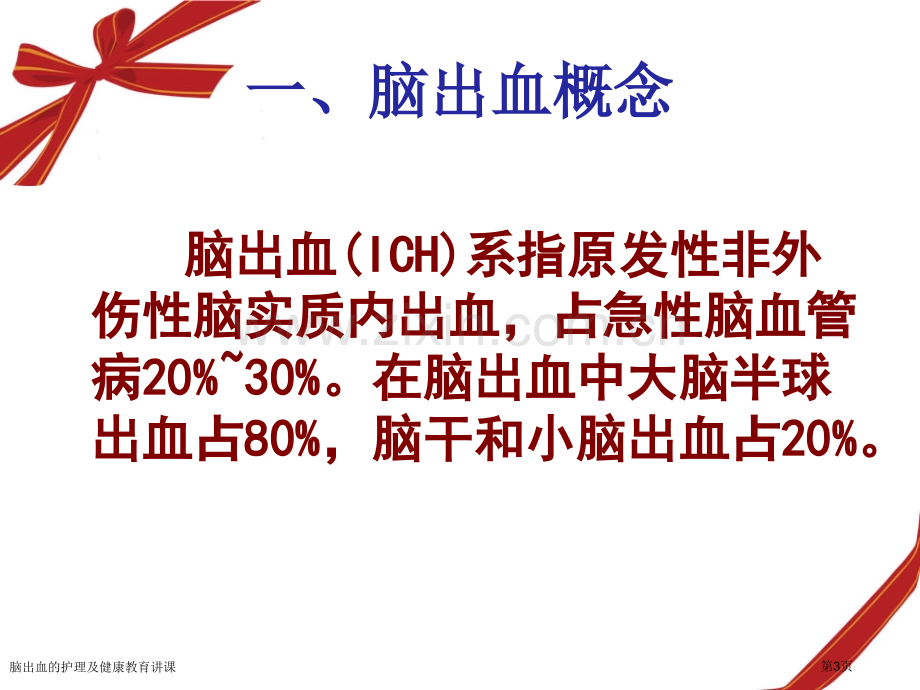 一、脑出血概念

脑出血(ICH)系指原发性非外伤性脑实质内出血，占急性脑血管病20%~30%。在脑出血中大脑半球出血占80%，脑干和小脑出血占20%。

www.zixin.com.cn

脑出血的护理及健康教育讲课

第3页